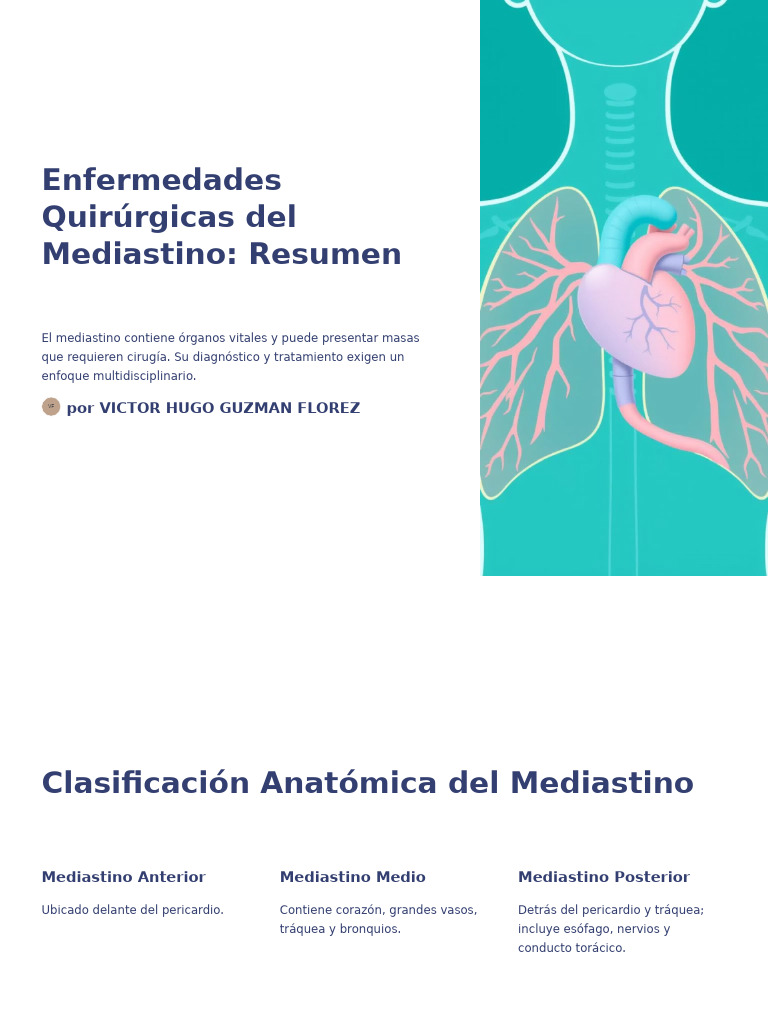 Enfermedades Quirúrgicas del Mediastino: Resumen

El mediastino contiene órganos vitales y puede presentar masas que requieren cirugía. Su diagnóstico y tratamiento exigen un enfoque multidisciplinario.

VF por VICTOR HUGO GUZMAN FLOREZ

Clasificación Anatómica del Mediastino

Mediastino Anterior

Ubicado delante del pericardio.

Mediastino Medio

Contiene corazón, grandes vasos, tráquea y bronquios.

Mediastino Posterior

Detrás del pericardio y tráquea; incluye esófago, nervios y conducto torácico.